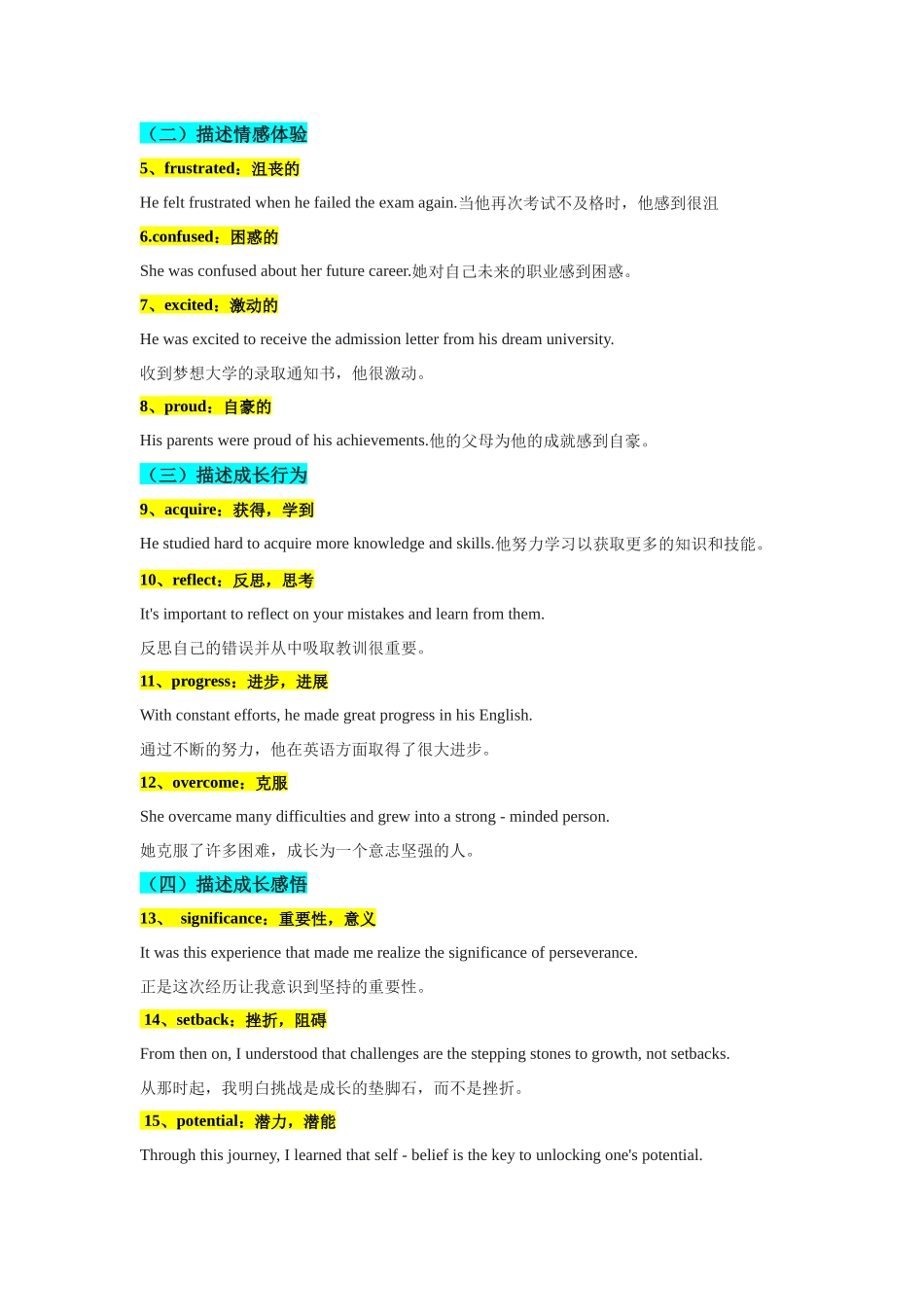 （二）描述情感体验

5、frustrated：沮丧的

He felt frustrated when he failed the exam again.当他再次考试不及格时，他感到很沮

6.confused：困惑的

She was confused about her future career.她对自己未来的职业感到困惑。

7、excited：激动的

He was excited to receive the admission letter from his dream university.

收到梦想大学的录取通知书，他很激动。

8、proud：自豪的

His parents were proud of his achievements.他的父母为他的成就感到自豪。

（三）描述成长行为

9、acquire：获得，学到

He studied hard to acquire more knowledge and skills.他努力学习以获取更多的知识和技能。

10、reflect：反思，思考

It's important to reflect on your mistakes and learn from them.

反思自己的错误并从中吸取教训很重要。

11、progress：进步，进展

With constant efforts, he made great progress in his English.

通过不断的努力，他在英语方面取得了很大进步。

12、overcome：克服

She overcame many difficulties and grew into a strong - minded person.

她克服了许多困难，成长为一个意志坚强的人。

（四）描述成长感悟

13、 significance：重要性，意义

It was this experience that made me realize the significance of perseverance.

正是这次经历让我意识到坚持的重要性。

14、setback：挫折，阻碍

From then on, I understood that challenges are the stepping stones to growth, not setbacks.

从那时起，我明白挑战是成长的垫脚石，而不是挫折。

15、potential：潜力，潜能

Through this journey, I learned that self - belief is the key to unlocking one's potential.